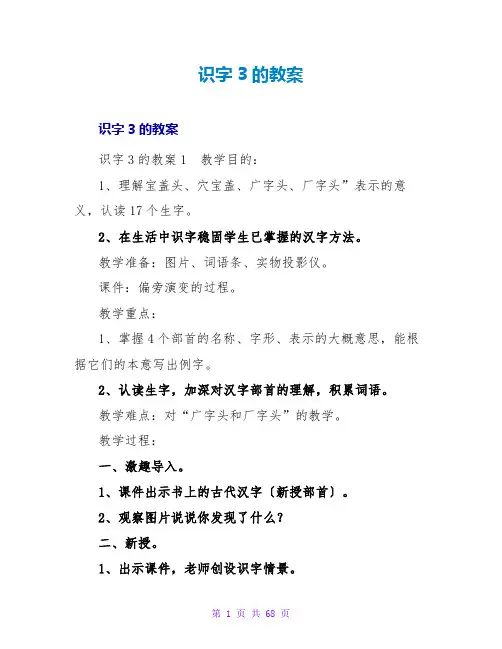 识字 3 的教案

识字 3 的教案

识字 3 的教案 1　教学目的：

1、理解宝盖头、穴宝盖、广字头、厂字头”表示的意义，认读 17 个生字。

2、在生活中识字稳固学生已掌握的汉字方法。

教学准备：图片、词语条、实物投影仪。

课件：偏旁演变的过程。

教学重点：

1、掌握 4 个部首的名称、字形、表示的大概意思，能根据它们的本意写出例字。

2、认读生字，加深对汉字部首的理解，积累词语。

教学难点：对“广字头和厂字头”的教学。

教学过程：

一、激趣导入。

1、课件出示书上的古代汉字〔新授部首〕。

2、观察图片说说你发现了什么？

二、新授。

1、出示课件，老师创设识字情景。

第 1 页 共 68 页